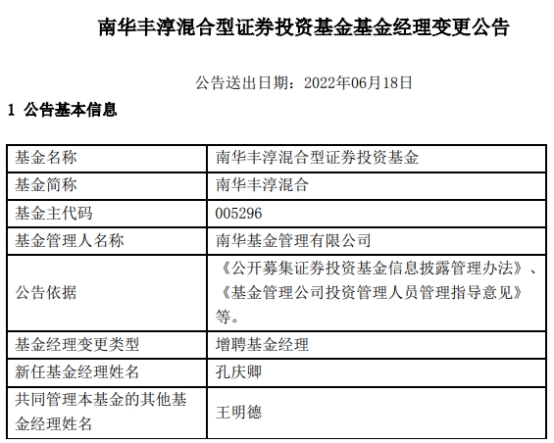 南华丰淳混合型证券投资基金基金经理变更公告

公告送出日期：2022年06月18日

1 公告基本信息

| 基金名称 | 南华丰淳混合型证券投资基金 |
|---|---|
| 基金简称 | 南华丰淳混合 |
| 基金主代码 | 005296 |
| 基金管理人名称 | 南华基金管理有限公司 |
| 公告依据 | 《公开募集证券投资基金信息披露管理办法》、《基金管理公司投资管理人员管理指导意见》等。 |
| 基金经理变更类型 | 增聘基金经理 |
| 新任基金经理姓名 | 孔庆卿 |
| 共同管理本基金的其他基金经理姓名 | 王明德 |